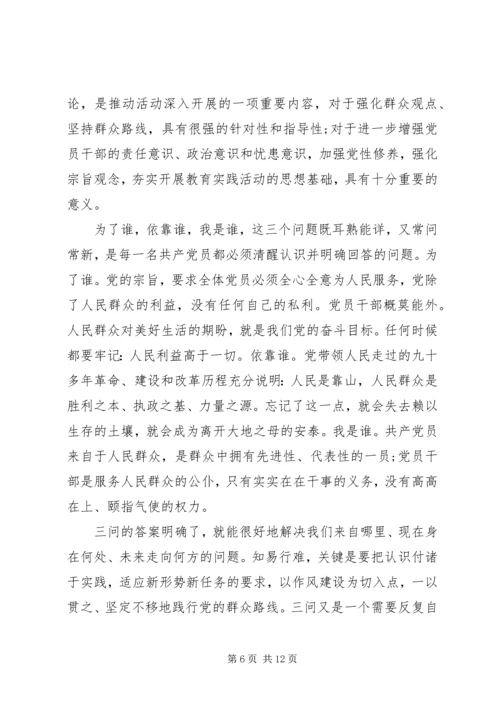 论，是推动活动深入开展的一项重要内容，对于强化群众观点、坚持群众路线，具有很强的针对性和指导性;对于进一步增强党员干部的责任意识、政治意识和忧患意识，加强党性修养，强化宗旨观念，夯实开展教育实践活动的思想基础，具有十分重要的意义。

为了谁，依靠谁，我是谁，这三个问题既耳熟能详，又常问常新，是每一名共产党员都必须清醒认识并明确回答的问题。为了谁。党的宗旨，要求全体党员必须全心全意为人民服务，党除了人民群众的利益，没有任何自己的私利。党员干部概莫能外。人民群众对美好生活的期盼，就是我们党的奋斗目标。任何时候都要牢记：人民利益高于一切。依靠谁。党带领人民走过的九十多年革命、建设和改革历程充分说明：人民是靠山，人民群众是胜利之本、执政之基、力量之源。忘记了这一点，就会失去赖以生存的土壤，就会成为离开大地之母的安泰。我是谁。共产党员来自于人民群众，是群众中拥有先进性、代表性的一员;党员干部是服务人民群众的公仆，只有实实在在干事的义务，没有高高在上、颐指气使的权力。

三问的答案明确了，就能很好地解决我们来自哪里、现在身在何处、未来走向何方的问题。知易行难，关键是要把认识付诸于实践，适应新形势新任务的要求，以作风建设为切入点，一以贯之、坚定不移地践行党的群众路线。三问又是一个需要反复自

第 6 页 共 12 页